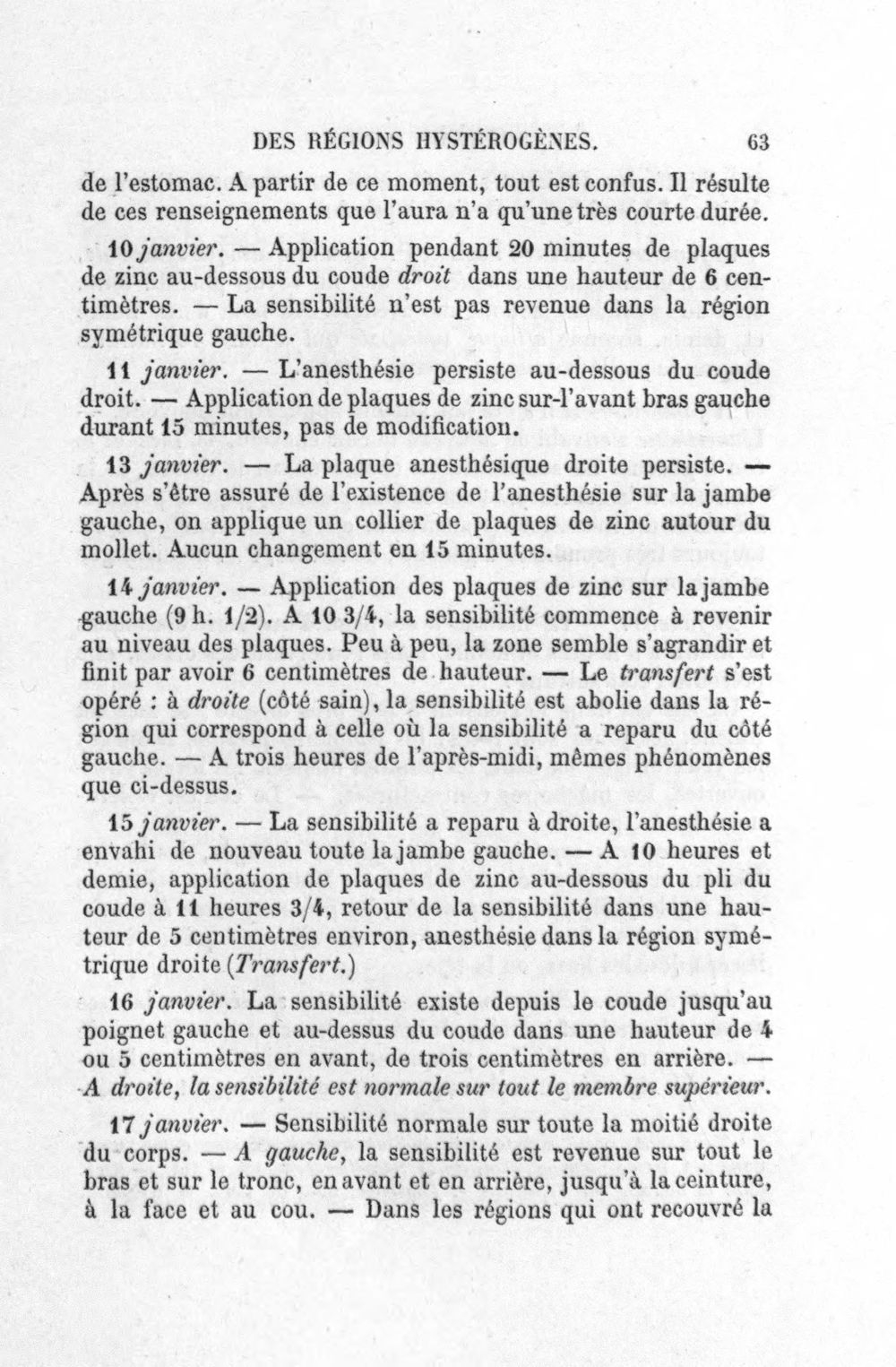 DES RÉGIONS HYSTÉROGÈNES. 63

de l'estomac. A partir de ce moment, tout est confus. Il résulte de ces renseignements que l'aura n'a qu'une très courte durée.

10 janvier. — Application pendant 20 minutes de plaques de zinc au-dessous du coude droit dans une hauteur de 6 centimètres. — La sensibilité n'est pas revenue dans la région symétrique gauche.

11 janvier. — L'anesthésie persiste au-dessous du coude droit. — Application de plaques de zinc sur-l'avant bras gauche durant 15 minutes, pas de modification.

13 janvier. — La plaque anesthésique droite persiste. — Après s'être assuré de l'existence de l'anesthésie sur la jambe gauche, on applique un collier de plaques de zinc autour du mollet. Aucun changement en 15 minutes.

14 janvier. — Application des plaques de zinc sur la jambe gauche (9 h. 1/2). A 10 3/4, la sensibilité commence à revenir au niveau des plaques. Peu à peu, la zone semble s'agrandir et finit par avoir 6 centimètres de hauteur. — Le transfert s'est opéré : à droite (côté sain), la sensibilité est abolie dans la région qui correspond à celle où la sensibilité a reparu du côté gauche. — A trois heures de l'après-midi, mêmes phénomènes que ci-dessus.

15 janvier. — La sensibilité a reparu à droite, l'anesthésie a envahi de nouveau toute la jambe gauche. — A 10 heures et demie, application de plaques de zinc au-dessous du pli du coude à 11 heures 3/4, retour de la sensibilité dans une hauteur de 5 centimètres environ, anesthésie dans la région symétrique droite (Transfert.)

16 janvier. La sensibilité existe depuis le coude jusqu'au poignet gauche et au-dessus du coude dans une hauteur de 4 ou 5 centimètres en avant, de trois centimètres en arrière. — A droite, la sensibilité est normale sur tout le membre supérieur.

17 janvier. — Sensibilité normale sur toute la moitié droite du corps. — A gauche, la sensibilité est revenue sur tout le bras et sur le tronc, en avant et en arrière, jusqu'à la ceinture, à la face et au cou. — Dans les régions qui ont recouvré la